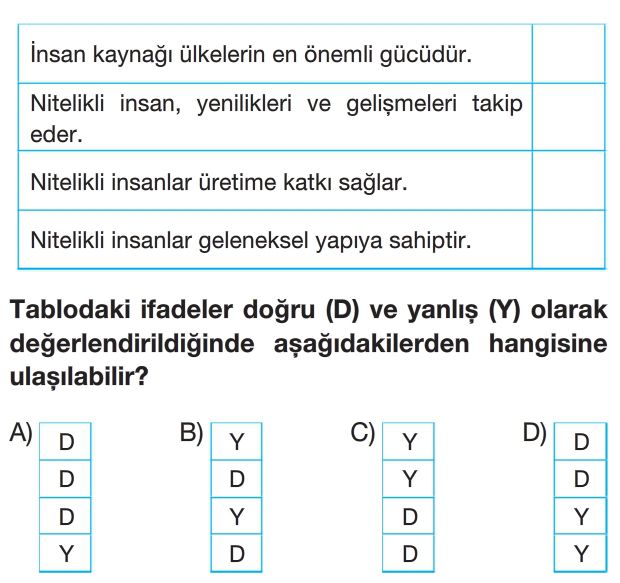 | İnsan kaynağı ülkelerin en önemli gücüdür. | |
|---|---|
| Nitelikli insan, yenilikleri ve gelişmeleri takip eder. | |
| Nitelikli insanlar üretime katkı sağlar. | |
| Nitelikli insanlar geleneksel yapıya sahiptir. | |

Tablodaki ifadeler doğru (D) ve yanlış (Y) olarak değerlendirildiğinde aşağıdakilerden hangisine ulaşılabilir?

A)
| D |
|---|
| D |
| D |
| Y |

B)
| Y |
|---|
| D |
| Y |
| D |

C)
| Y |
|---|
| Y |
| D |
| D |

D)
| D |
|---|
| D |
| Y |
| Y |